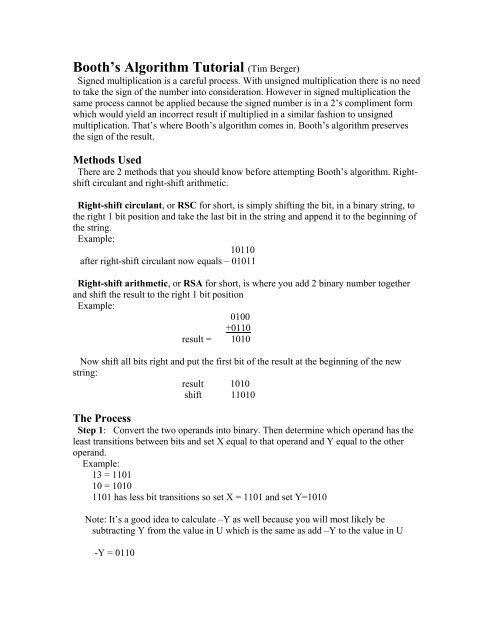 Booth's Algorithm Tutorial (Tim Berger)

Signed multiplication is a careful process. With unsigned multiplication there is no need to take the sign of the number into consideration. However in signed multiplication the same process cannot be applied because the signed number is in a 2's compliment form which would yield an incorrect result if multiplied in a similar fashion to unsigned multiplication. That's where Booth's algorithm comes in. Booth's algorithm preserves the sign of the result.

Methods Used

There are 2 methods that you should know before attempting Booth's algorithm. Right-shift circulant and right-shift arithmetic.

Right-shift circulant, or RSC for short, is simply shifting the bit, in a binary string, to the right 1 bit position and take the last bit in the string and append it to the beginning of the string.

Example:

10110

after right-shift circulant now equals – 01011

Right-shift arithmetic, or RSA for short, is where you add 2 binary number together and shift the result to the right 1 bit position

Example:

0100
+0110
result = 1010

Now shift all bits right and put the first bit of the result at the beginning of the new string:

result 1010
shift 11010

The Process

Step 1: Convert the two operands into binary. Then determine which operand has the least transitions between bits and set X equal to that operand and Y equal to the other operand.

Example:

13 = 1101
10 = 1010
1101 has less bit transitions so set X = 1101 and set Y=1010

Note: It's a good idea to calculate –Y as well because you will most likely be subtracting Y from the value in U which is the same as add –Y to the value in U

-Y = 0110